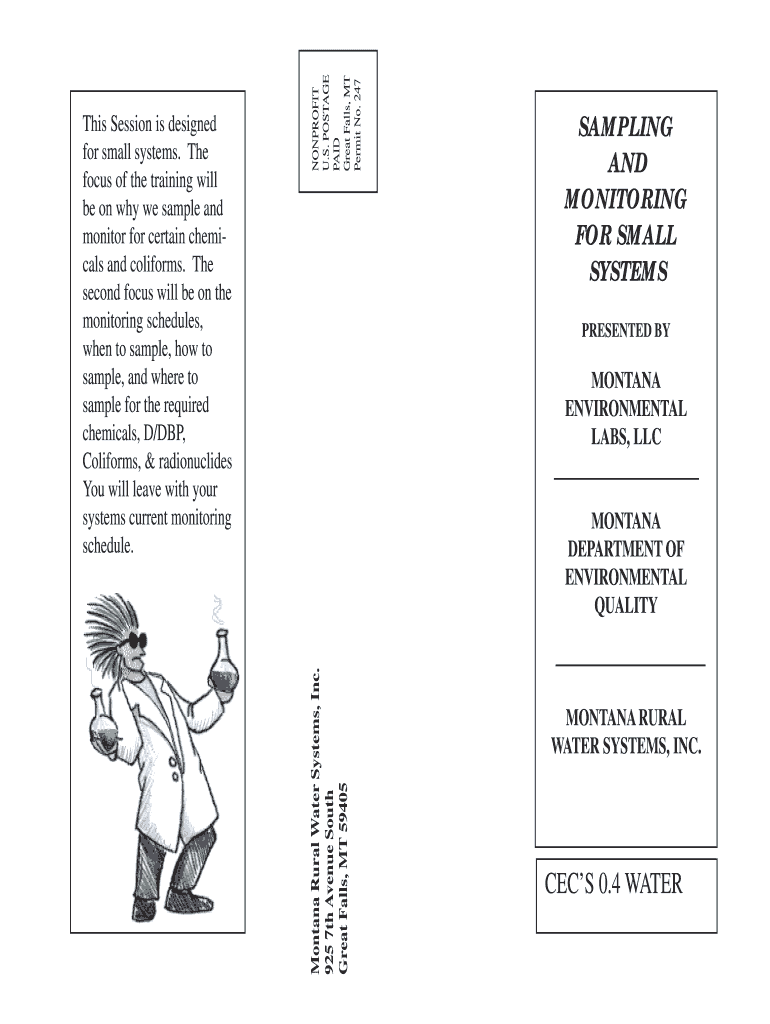 This Session is designed for small systems. The focus of the training will be on why we sample and monitor for certain chemicals and coliforms. The second focus will be on the monitoring schedules, when to sample, how to sample, and where to sample for the required chemicals, D/DBP, Coliforms, & radionuclides You will leave with your systems current monitoring schedule.

NONPROFIT
U.S. POSTAGE
PAID
Great Falls, MT
Permit No. 247

Montana Rural Water Systems, Inc.
925 7th Avenue South
Great Falls, MT 59405

SAMPLING AND MONITORING FOR SMALL SYSTEMS

PRESENTED BY

MONTANA ENVIRONMENTAL LABS, LLC

MONTANA DEPARTMENT OF ENVIRONMENTAL QUALITY

MONTANA RURAL WATER SYSTEMS, INC.

CEC'S 0.4 WATER